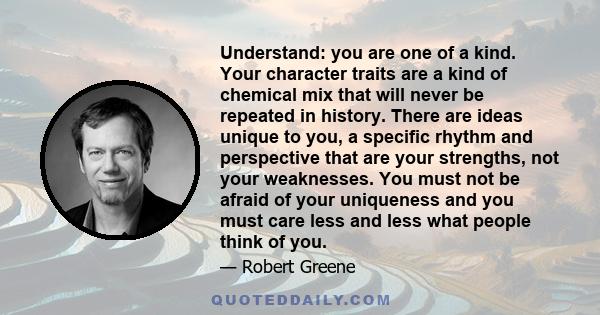 Understand: you are one of a kind. Your character traits are a kind of chemical mix that will never be repeated in history. There are ideas unique to you, a specific rhythm and perspective that are your strengths, not your weaknesses. You must not be afraid of your uniqueness and you must care less and less what people think of you.

— Robert Greene

QUOTEDDAILY.COM